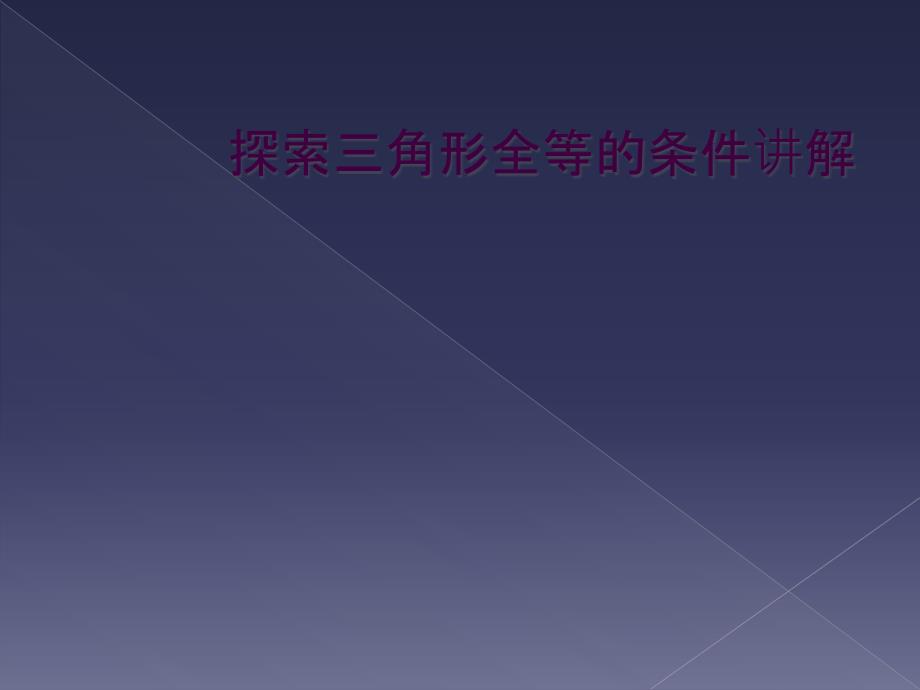 探索三角形全等的条件讲解